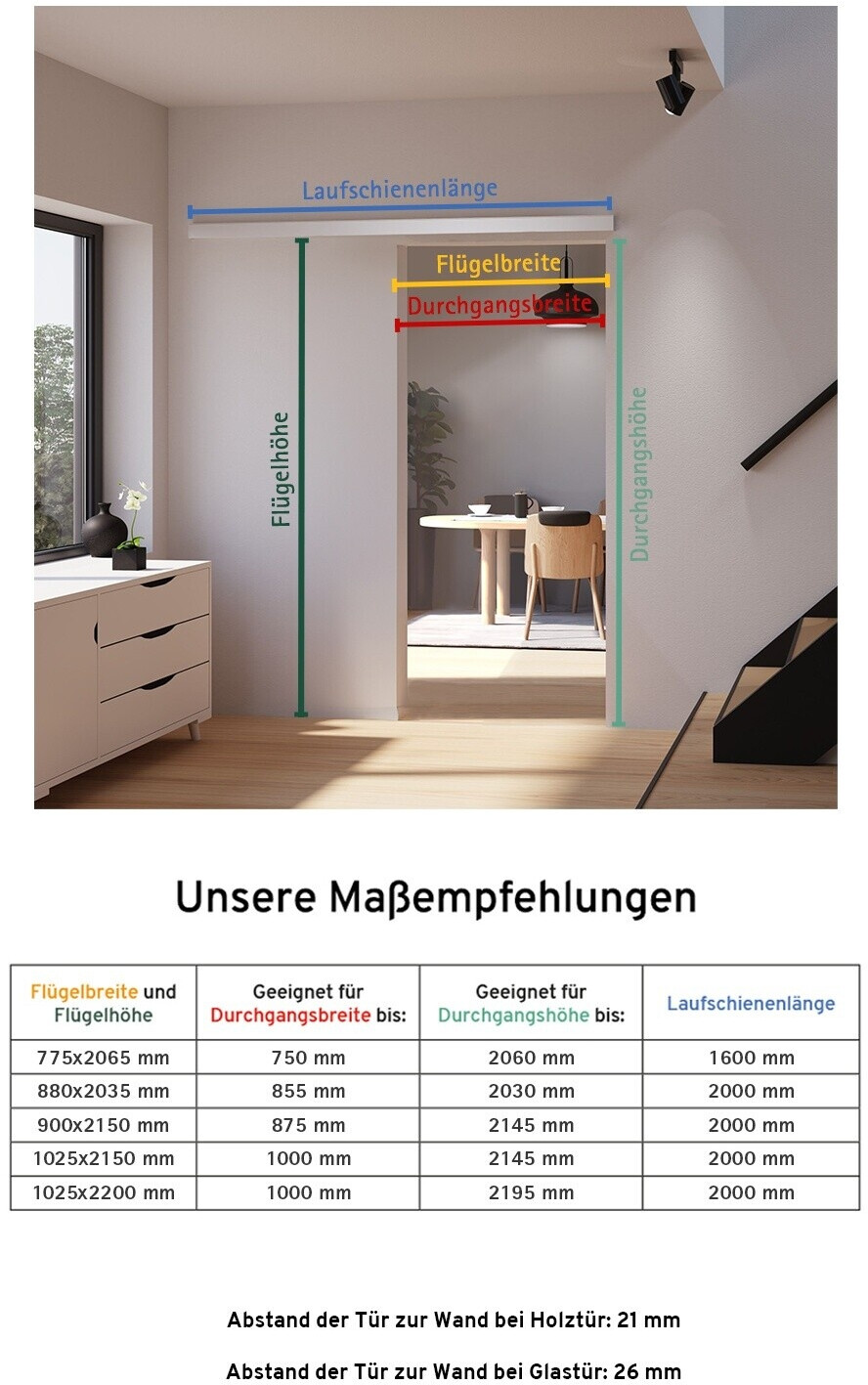 Laufschienenlänge

Flügelbreite

Durchgangsbreite

Flügelhöhe

Durchgangshöhe

Unsere Maßempfehlungen

| Flügelbreite und Flügelhöhe | Geeignet für Durchgangsbreite bis: | Geeignet für Durchgangshöhe bis: | Laufschienenlänge |
|---|---|---|---|
| 775x2065 mm | 750 mm | 2060 mm | 1600 mm |
| 880x2035 mm | 855 mm | 2030 mm | 2000 mm |
| 900x2150 mm | 875 mm | 2145 mm | 2000 mm |
| 1025x2150 mm | 1000 mm | 2145 mm | 2000 mm |
| 1025x2200 mm | 1000 mm | 2195 mm | 2000 mm |

Abstand der Tür zur Wand bei Holztür: 21 mm

Abstand der Tür zur Wand bei Glastür: 26 mm